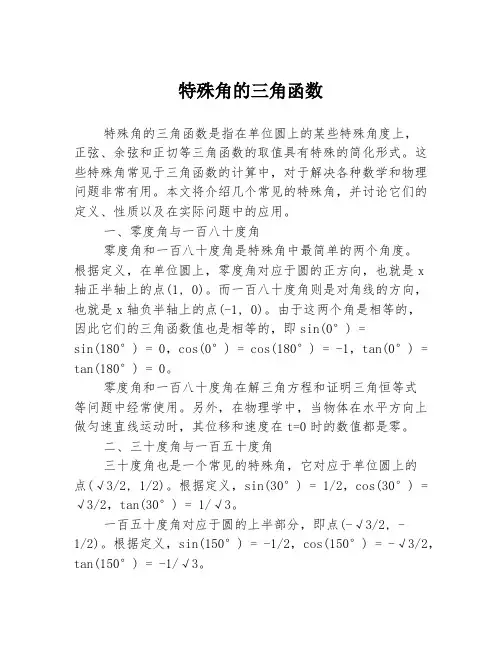 特殊角的三角函数

特殊角的三角函数是指在单位圆上的某些特殊角度上，正弦、余弦和正切等三角函数的取值具有特殊的简化形式。这些特殊角常见于三角函数的计算中，对于解决各种数学和物理问题非常有用。本文将介绍几个常见的特殊角，并讨论它们的定义、性质以及在实际问题中的应用。

一、零度角与一百八十度角

零度角和一百八十度角是特殊角中最简单的两个角度。根据定义，在单位圆上，零度角对应于圆的正方向，也就是 x 轴正半轴上的点(1, 0)。而一百八十度角则是对角线的方向，也就是 x 轴负半轴上的点(-1, 0)。由于这两个角是相等的，因此它们的三角函数值也是相等的，即 sin(0°) = sin(180°) = 0，cos(0°) = cos(180°) = -1，tan(0°) = tan(180°) = 0。

零度角和一百八十度角在解三角方程和证明三角恒等式等问题中经常使用。另外，在物理学中，当物体在水平方向上做匀速直线运动时，其位移和速度在 t=0 时的数值都是零。

二、三十度角与一百五十度角

三十度角也是一个常见的特殊角，它对应于单位圆上的点(√3/2, 1/2)。根据定义，sin(30°) = 1/2，cos(30°) = √3/2，tan(30°) = 1/√3。

一百五十度角对应于圆的上半部分，即点(-√3/2, -1/2)。根据定义，sin(150°) = -1/2，cos(150°) = -√3/2，tan(150°) = -1/√3。